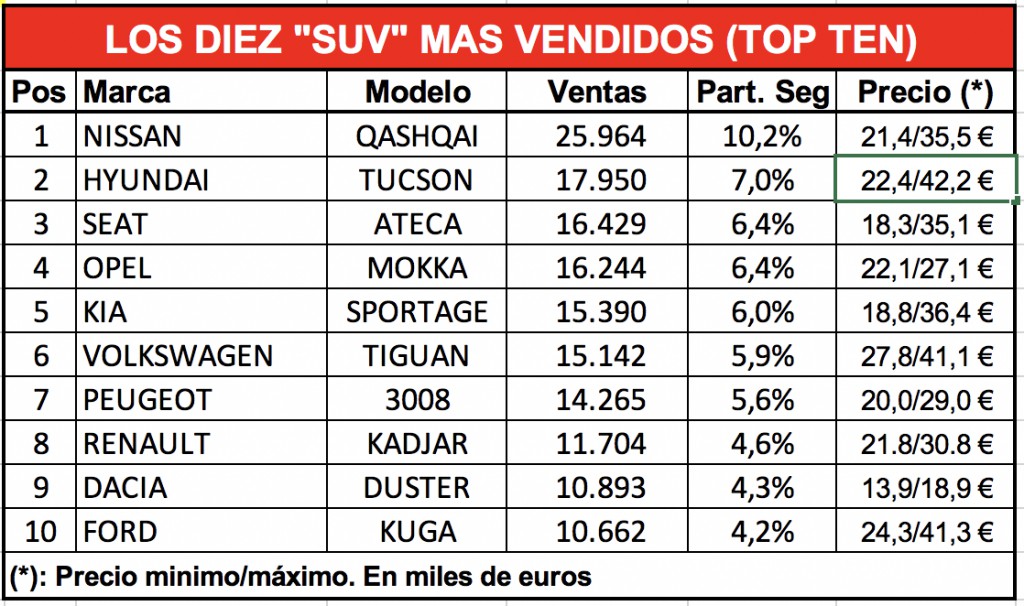 LOS DIEZ "SUV" MAS VENDIDOS (TOP TEN)

| Pos | Marca | Modelo | Ventas | Part. Seg | Precio (*) |
|---|---|---|---|---|---|
| 1 | NISSAN | QASHQAI | 25.964 | 10,2% | 21,4/35,5 € |
| 2 | HYUNDAI | TUCSON | 17.950 | 7,0% | 22,4/42,2 € |
| 3 | SEAT | ATECA | 16.429 | 6,4% | 18,3/35,1 € |
| 4 | OPEL | MOKKA | 16.244 | 6,4% | 22,1/27,1 € |
| 5 | KIA | SPORTAGE | 15.390 | 6,0% | 18,8/36,4 € |
| 6 | VOLKSWAGEN | TIGUAN | 15.142 | 5,9% | 27,8/41,1 € |
| 7 | PEUGEOT | 3008 | 14.265 | 5,6% | 20,0/29,0 € |
| 8 | RENAULT | KADJAR | 11.704 | 4,6% | 21.8/30.8 € |
| 9 | DACIA | DUSTER | 10.893 | 4,3% | 13,9/18,9 € |
| 10 | FORD | KUGA | 10.662 | 4,2% | 24,3/41,3 € |

(*): Precio minimo/máximo. En miles de euros